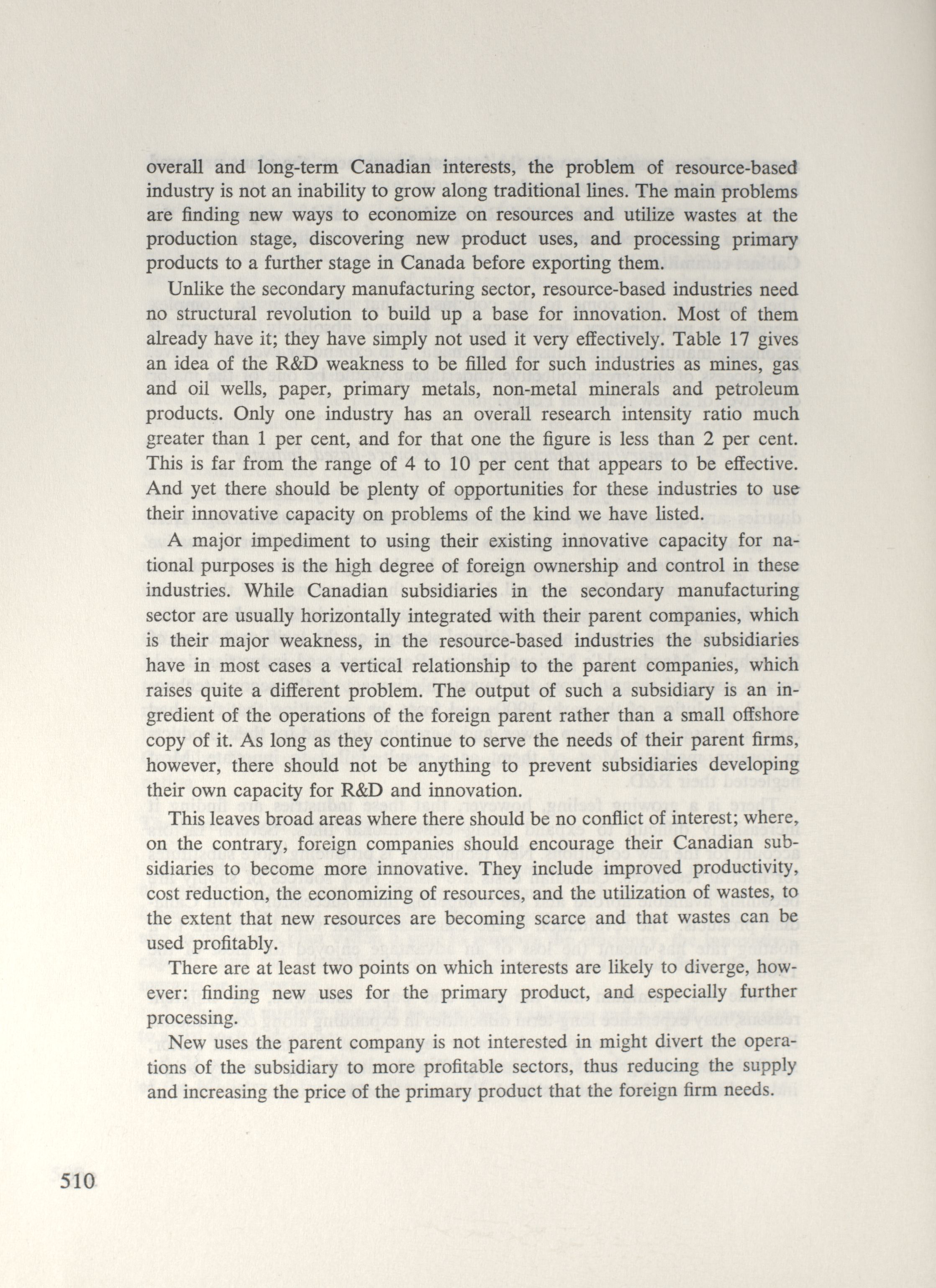 overall and long-term Canadian interests, the problem of resource-based industry is not an inability to grow along traditional lines. The main problems are finding new ways to economize on resources and utilize wastes at the production stage, discovering new product uses, and processing primary products to a further stage in Canada before exporting them.

Unlike the secondary manufacturing sector, resource-based industries need no structural revolution to build up a base for innovation. Most of them already have it; they have simply not used it very effectively. Table 17 gives an idea of the R&D weakness to be filled for such industries as mines, gas and oil wells, paper, primary metals, non-metal minerals and petroleum products. Only one industry has an overall research intensity ratio much greater than 1 per cent, and for that one the figure is less than 2 per cent. This is far from the range of 4 to 10 per cent that appears to be effective. And yet there should be plenty of opportunities for these industries to use their innovative capacity on problems of the kind we have listed.

A major impediment to using their existing innovative capacity for national purposes is the high degree of foreign ownership and control in these industries. While Canadian subsidiaries in the secondary manufacturing sector are usually horizontally integrated with their parent companies, which is their major weakness, in the resource-based industries the subsidiaries have in most cases a vertical relationship to the parent companies, which raises quite a different problem. The output of such a subsidiary is an ingredient of the operations of the foreign parent rather than a small offshore copy of it. As long as they continue to serve the needs of their parent firms, however, there should not be anything to prevent subsidiaries developing their own capacity for R&D and innovation.

This leaves broad areas where there should be no conflict of interest; where, on the contrary, foreign companies should encourage their Canadian subsidiaries to become more innovative. They include improved productivity, cost reduction, the economizing of resources, and the utilization of wastes, to the extent that new resources are becoming scarce and that wastes can be used profitably.

There are at least two points on which interests are likely to diverge, however: finding new uses for the primary product, and especially further processing.

New uses the parent company is not interested in might divert the operations of the subsidiary to more profitable sectors, thus reducing the supply and increasing the price of the primary product that the foreign firm needs.

510